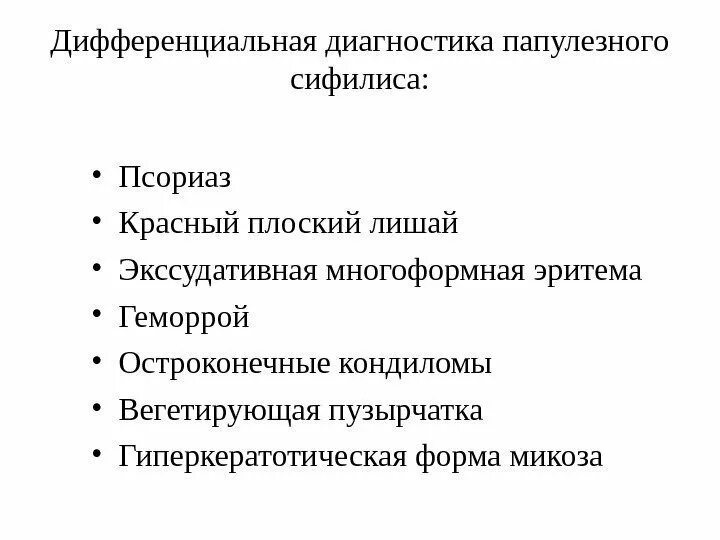 Дифференциальная диагностика папулезного сифилиса:

• Псориаз
• Красный плоский лишай
• Экссудативная многоформная эритема
• Геморрой
• Остроконечные кондиломы
• Вегетирующая пузырчатка
• Гиперкератотическая форма микоза